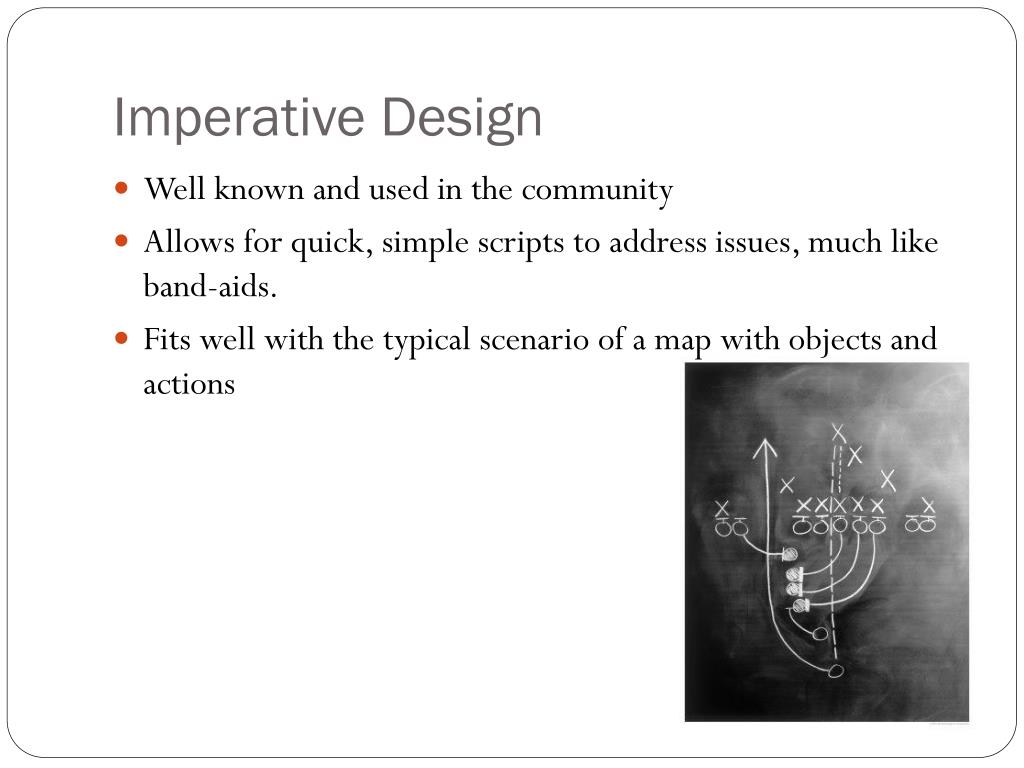 Imperative Design

Well known and used in the community

Allows for quick, simple scripts to address issues, much like band-aids.

Fits well with the typical scenario of a map with objects and actions